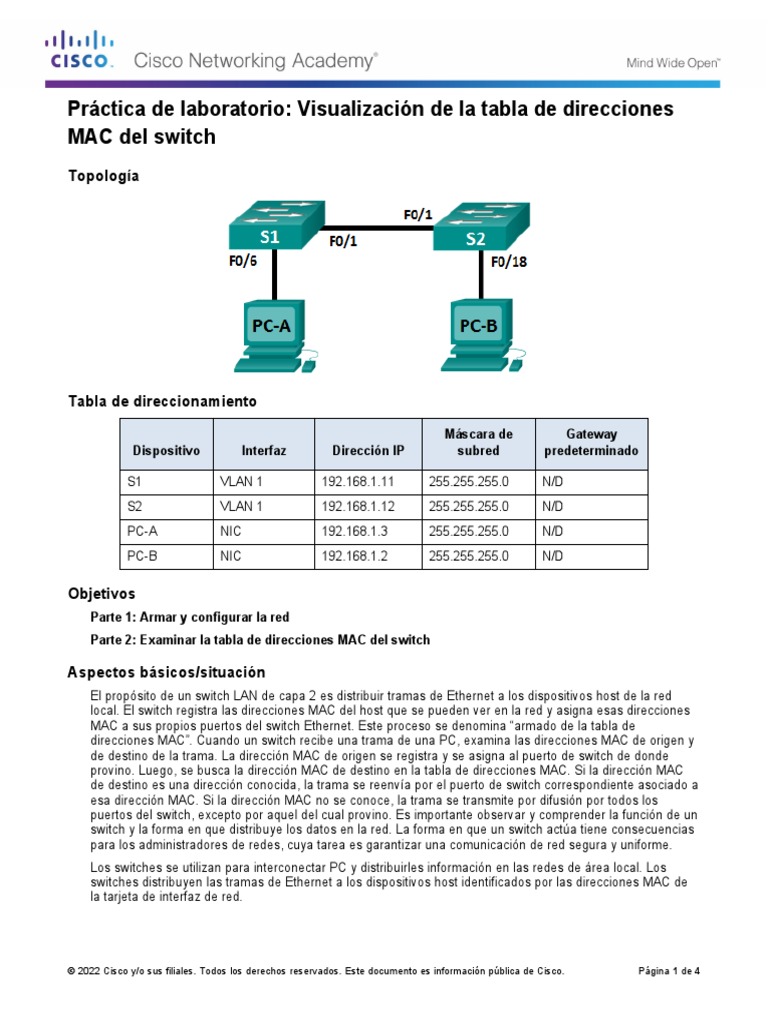 CISCO. Cisco Networking Academy®

Mind Wide Open™

Práctica de laboratorio: Visualización de la tabla de direcciones MAC del switch

Topología

S1
F0/1
F0/1
S2
F0/6
F0/18
PC-A
PC-B

Tabla de direccionamiento

| Dispositivo | Interfaz | Dirección IP | Máscara de subred | Gateway predeterminado |
|---|---|---|---|---|
| S1 | VLAN 1 | 192.168.1.11 | 255.255.255.0 | N/D |
| S2 | VLAN 1 | 192.168.1.12 | 255.255.255.0 | N/D |
| PC-A | NIC | 192.168.1.3 | 255.255.255.0 | N/D |
| PC-B | NIC | 192.168.1.2 | 255.255.255.0 | N/D |

Objetivos

Parte 1: Armar y configurar la red

Parte 2: Examinar la tabla de direcciones MAC del switch

Aspectos básicos/situación

El propósito de un switch LAN de capa 2 es distribuir tramas de Ethernet a los dispositivos host de la red local. El switch registra las direcciones MAC del host que se pueden ver en la red y asigna esas direcciones MAC a sus propios puertos del switch Ethernet. Este proceso se denomina "armado de la tabla de direcciones MAC". Cuando un switch recibe una trama de una PC, examina las direcciones MAC de origen y de destino de la trama. La dirección MAC de origen se registra y se asigna al puerto de switch de donde provino. Luego, se busca la dirección MAC de destino en la tabla de direcciones MAC. Si la dirección MAC de destino es una dirección conocida, la trama se reenvía por el puerto de switch correspondiente asociado a esa dirección MAC. Si la dirección MAC no se conoce, la trama se transmite por difusión por todos los puertos del switch, excepto por aquel del cual provino. Es importante observar y comprender la función de un switch y la forma en que distribuye los datos en la red. La forma en que un switch actúa tiene consecuencias para los administradores de redes, cuya tarea es garantizar una comunicación de red segura y uniforme.

Los switches se utilizan para interconectar PC y distribuirles información en las redes de área local. Los switches distribuyen las tramas de Ethernet a los dispositivos host identificados por las direcciones MAC de la tarjeta de interfaz de red.

© 2022 Cisco y/o sus filiales. Todos los derechos reservados. Este documento es información pública de Cisco.

Página 1 de 4